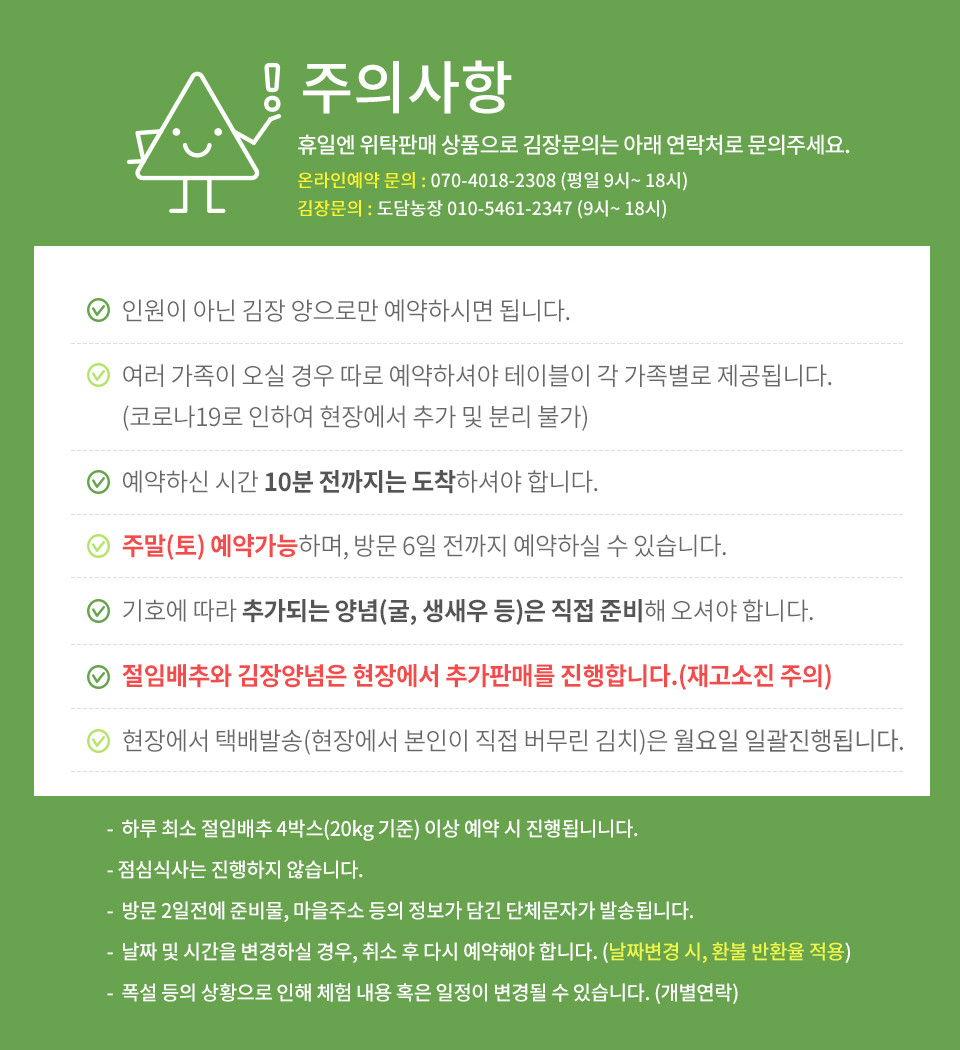 주의사항

휴일엔 위탁판매 상품으로 김장문의는 아래 연락처로 문의주세요.

온라인예약 문의 : 070-4018-2308 (평일 9시~ 18시)

김장문의 : 도담농장 010-5461-2347 (9시~ 18시)

인원이 아닌 김장 양으로만 예약하시면 됩니다.

여러 가족이 오실 경우 따로 예약하셔야 테이블이 각 가족별로 제공됩니다. (코로나19로 인하여 현장에서 추가 및 분리 불가)

예약하신 시간 10분 전까지는 도착하셔야 합니다.

주말(토) 예약가능하며, 방문 6일 전까지 예약하실 수 있습니다.

기호에 따라 추가되는 양념(굴, 생새우 등)은 직접 준비해 오셔야 합니다.

절임배추와 김장양념은 현장에서 추가판매를 진행합니다.(재고소진 주의)

현장에서 택배발송(현장에서 본인이 직접 버무린 김치)은 월요일 일괄진행됩니다.

- 하루 최소 절임배추 4박스(20kg 기준) 이상 예약 시 진행됩니니다.

- 점심식사는 진행하지 않습니다.

- 방문 2일전에 준비물, 마을주소 등의 정보가 담긴 단체문자가 발송됩니다.

- 날짜 및 시간을 변경하실 경우, 취소 후 다시 예약해야 합니다. (날짜변경 시, 환불 반환율 적용)

- 폭설 등의 상황으로 인해 체험 내용 혹은 일정이 변경될 수 있습니다. (개별연락)